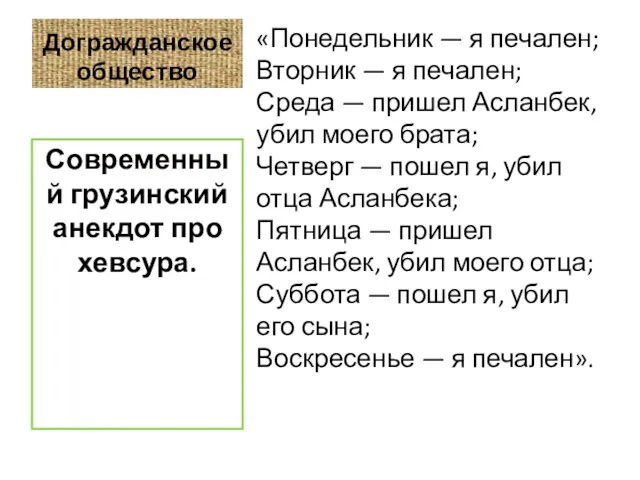 Догражданское общество

Современный грузинский анекдот про хевсура.

«Понедельник — я печален;
Вторник — я печален;
Среда — пришел Асланбек, убил моего брата;
Четверг — пошел я, убил отца Асланбека;
Пятница — пришел Асланбек, убил моего отца;
Суббота — пошел я, убил его сына;
Воскресенье — я печален».